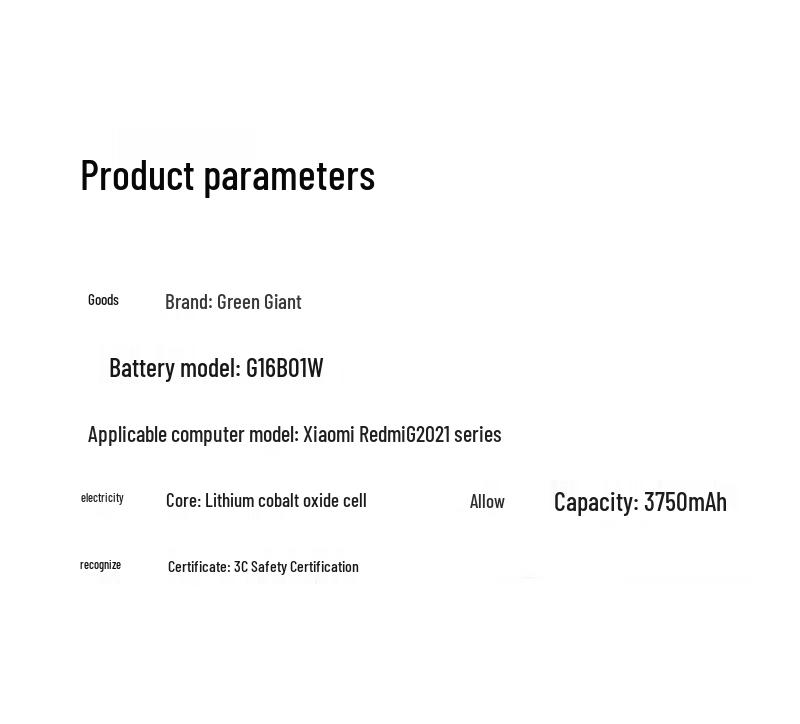 Product parameters

Goods Brand: Green Giant

Battery model: G16B01W

Applicable computer model: Xiaomi RedmiG2021 series

electricity Core: Lithium cobalt oxide cell Allow Capacity: 3750mAh

recognize Certificate: 3C Safety Certification